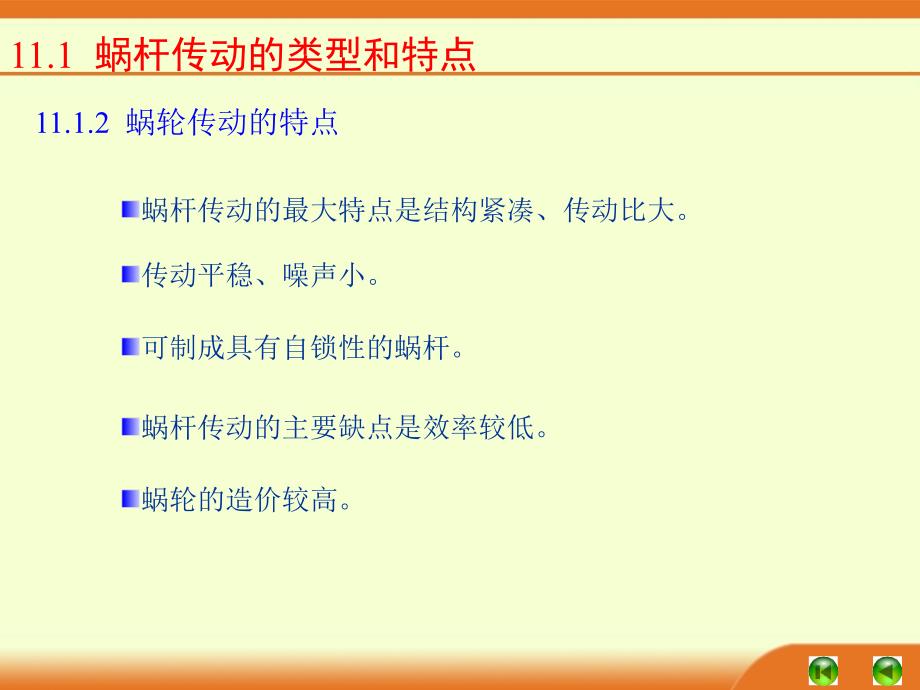 11.1 蜗杆传动的类型和特点

11.1.2 蜗轮传动的特点

蜗杆传动的最大特点是结构紧凑、传动比大。

传动平稳、噪声小。

可制成具有自锁性的蜗杆。

蜗杆传动的主要缺点是效率较低。

蜗轮的造价较高。